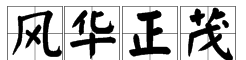 风华正茂